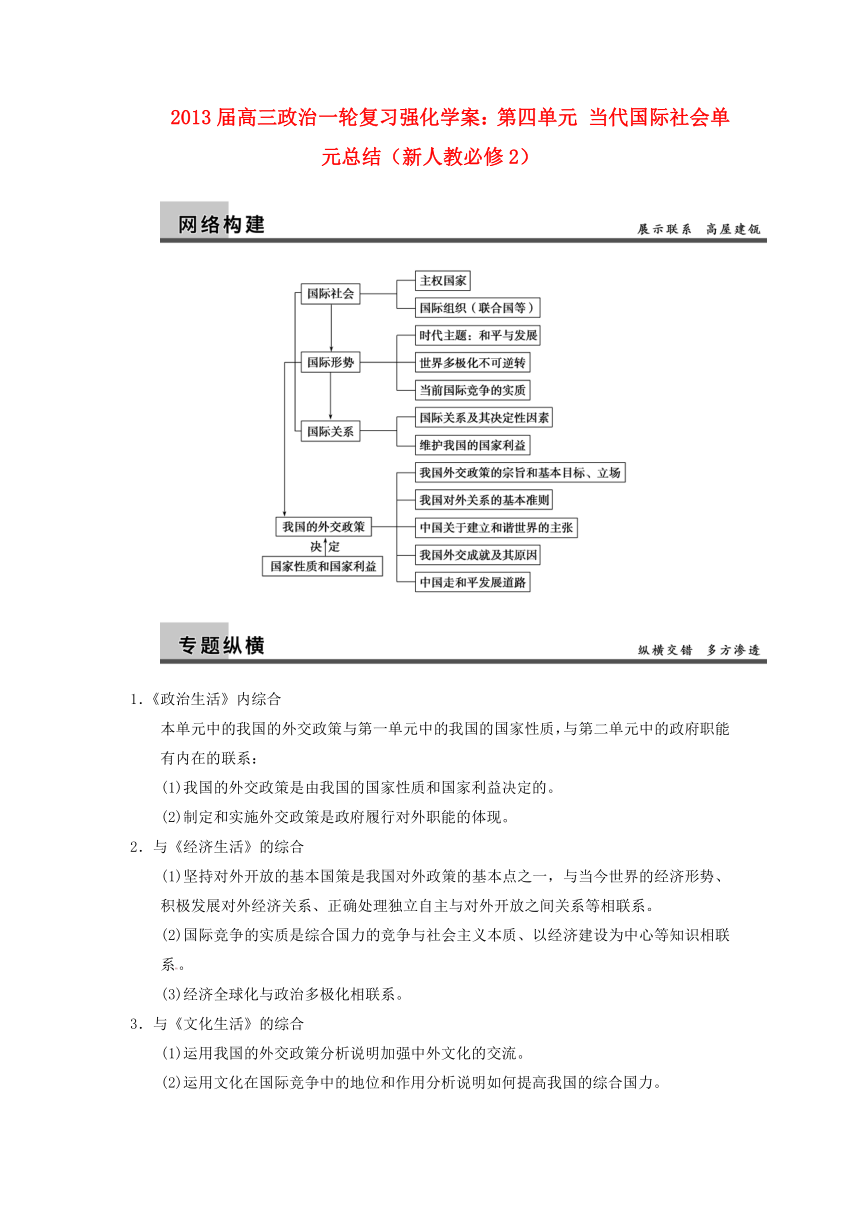 2013届高三政治一轮复习强化学案：第四单元 当代国际社会单元总结（新人教必修2）

网络构建

展示联系 高屋建瓴

国际社会
主权国家
国际组织（联合国等）
国际形势
时代主题：和平与发展
世界多极化不可逆转
当前国际竞争的实质
国际关系
国际关系及其决定性因素
维护我国的国家利益
我国的外交政策
决定
国家性质和国家利益
我国外交政策的宗旨和基本目标、立场
我国对外关系的基本准则
中国关于建立和谐世界的主张
我国外交成就及其原因
中国走和平发展道路

专题纵横

纵横交错 多方渗透

1.《政治生活》内综合

本单元中的我国的外交政策与第一单元中的我国的国家性质，与第二单元中的政府职能有内在的联系：

(1)我国的外交政策是由我国的国家性质和国家利益决定的。

(2)制定和实施外交政策是政府履行对外职能的体现。

2．与《经济生活》的综合

(1)坚持对外开放的基本国策是我国对外政策的基本点之一，与当今世界的经济形势、积极发展对外经济关系、正确处理独立自主与对外开放之间关系等相联系。

(2)国际竞争的实质是综合国力的竞争与社会主义本质、以经济建设为中心等知识相联系。

(3)经济全球化与政治多极化相联系。

3．与《文化生活》的综合

(1)运用我国的外交政策分析说明加强中外文化的交流。

(2)运用文化在国际竞争中的地位和作用分析说明如何提高我国的综合国力。